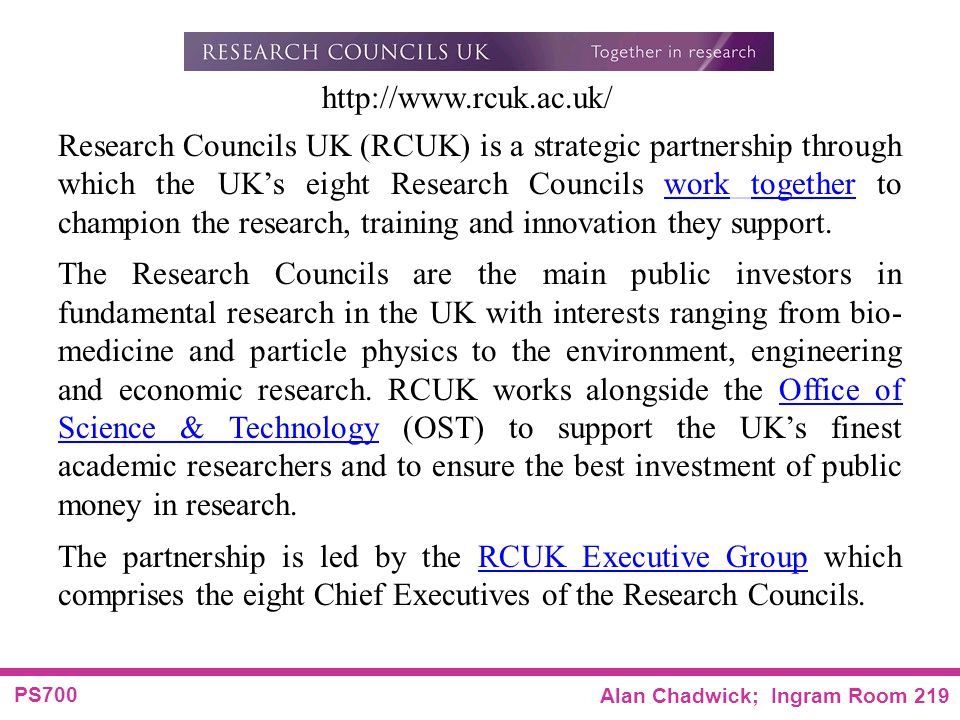 RESEARCH COUNCILS UK Together in research

http://www.rcuk.ac.uk/

Research Councils UK (RCUK) is a strategic partnership through which the UK's eight Research Councils work together to champion the research, training and innovation they support.

The Research Councils are the main public investors in fundamental research in the UK with interests ranging from bio-medicine and particle physics to the environment, engineering and economic research. RCUK works alongside the Office of Science & Technology (OST) to support the UK's finest academic researchers and to ensure the best investment of public money in research.

The partnership is led by the RCUK Executive Group which comprises the eight Chief Executives of the Research Councils.

PS700

Alan Chadwick; Ingram Room 219